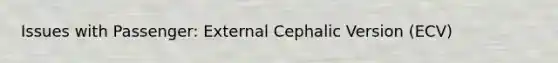 Issues with Passenger: External Cephalic Version (ECV)